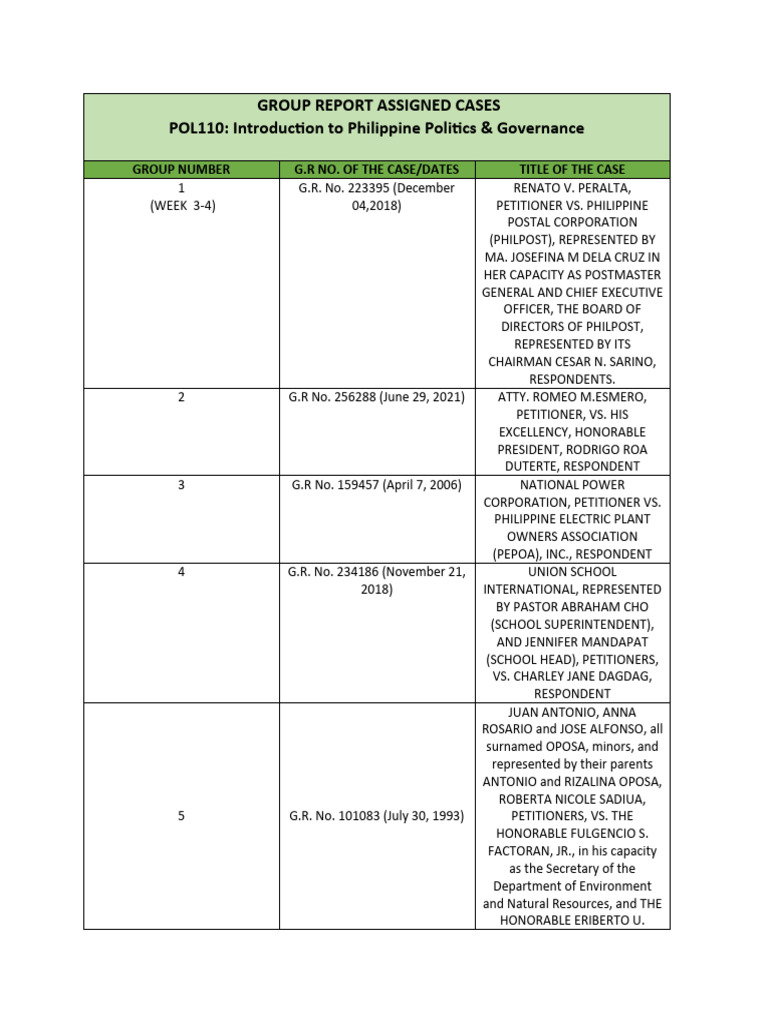 GROUP REPORT ASSIGNED CASES
POL110: Introduction to Philippine Politics & Governance

| GROUP NUMBER | G.R NO. OF THE CASE/DATES | TITLE OF THE CASE |
|---|---|---|
| 1 (WEEK 3-4) | G.R. No. 223395 (December 04,2018) | RENATO V. PERALTA, PETITIONER VS. PHILIPPINE POSTAL CORPORATION (PHILPOST), REPRESENTED BY MA. JOSEFINA M DELA CRUZ IN HER CAPACITY AS POSTMASTER GENERAL AND CHIEF EXECUTIVE OFFICER, THE BOARD OF DIRECTORS OF PHILPOST, REPRESENTED BY ITS CHAIRMAN CESAR N. SARINO, RESPONDENTS. |
| 2 | G.R No. 256288 (June 29, 2021) | ATTY. ROMEO M.ESMERO, PETITIONER, VS. HIS EXCELLENCY, HONORABLE PRESIDENT, RODRIGO ROA DUTERTE, RESPONDENT |
| 3 | G.R No. 159457 (April 7, 2006) | NATIONAL POWER CORPORATION, PETITIONER VS. PHILIPPINE ELECTRIC PLANT OWNERS ASSOCIATION (PEPOA), INC., RESPONDENT |
| 4 | G.R. No. 234186 (November 21, 2018) | UNION SCHOOL INTERNATIONAL, REPRESENTED BY PASTOR ABRAHAM CHO (SCHOOL SUPERINTENDENT), AND JENNIFER MANDAPAT (SCHOOL HEAD), PETITIONERS, VS. CHARLEY JANE DAGDAG, RESPONDENT |
| 5 | G.R. No. 101083 (July 30, 1993) | JUAN ANTONIO, ANNA ROSARIO and JOSE ALFONSO, all surnamed OPOSA, minors, and represented by their parents ANTONIO and RIZALINA OPOSA, ROBERTA NICOLE SADIUA, PETITIONERS, VS. THE HONORABLE FULGENCIO S. FACTORAN, JR., in his capacity as the Secretary of the Department of Environment and Natural Resources, and THE HONORABLE ERIBERTO U. |